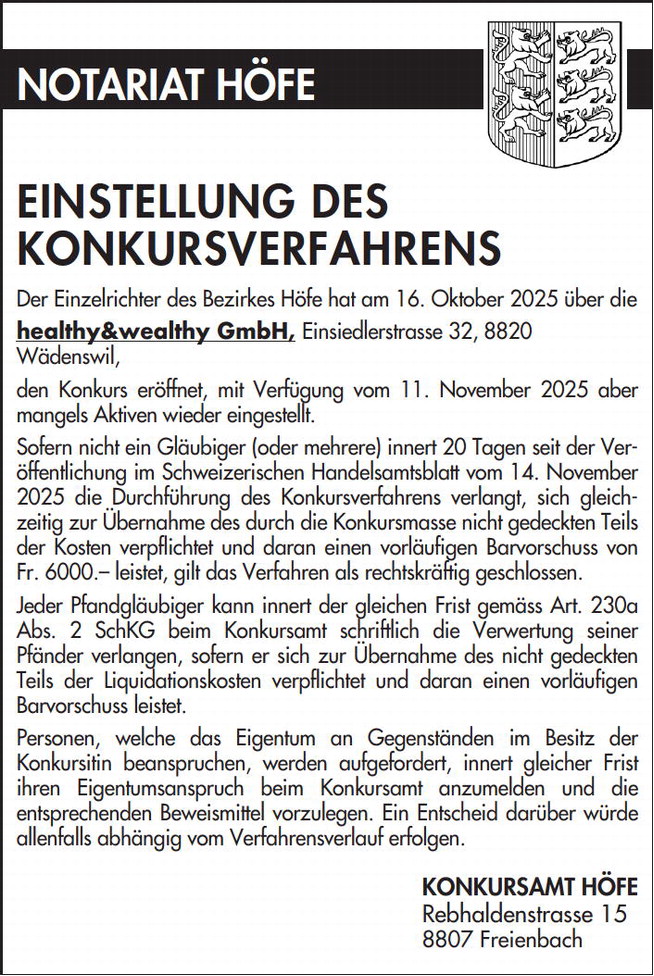 NOTARIAT HÖFE

EINSTELLUNG DES KONKURSVERFAHRENS

Der Einzelrichter des Bezirkes Höfe hat am 16. Oktober 2025 über die

healthy&wealthy GmbH, Einsiedlerstrasse 32, 8820 Wädenswil,

den Konkurs eröffnet, mit Verfügung vom 11. November 2025 aber mangels Aktiven wieder eingestellt.

Sofern nicht ein Gläubiger (oder mehrere) innert 20 Tagen seit der Veröffentlichung im Schweizerischen Handelsamtsblatt vom 14. November 2025 die Durchführung des Konkursverfahrens verlangt, sich gleichzeitig zur Übernahme des durch die Konkursmasse nicht gedeckten Teils der Kosten verpflichtet und daran einen vorläufigen Barvorschuss von Fr. 6000.– leistet, gilt das Verfahren als rechtskräftig geschlossen.

Jeder Pfandgläubiger kann innert der gleichen Frist gemäss Art. 230a Abs. 2 SchKG beim Konkursamt schriftlich die Verwertung seiner Pfänder verlangen, sofern er sich zur Übernahme des nicht gedeckten Teils der Liquidationskosten verpflichtet und daran einen vorläufigen Barvorschuss leistet.

Personen, welche das Eigentum an Gegenständen im Besitz der Konkursitin beanspruchen, werden aufgefordert, innert gleicher Frist ihren Eigentumsanspruch beim Konkursamt anzumelden und die entsprechenden Beweismittel vorzulegen. Ein Entscheid darüber würde allenfalls abhängig vom Verfahrensverlauf erfolgen.

KONKURSAMT HÖFE
Rebhaldenstrasse 15
8807 Freienbach